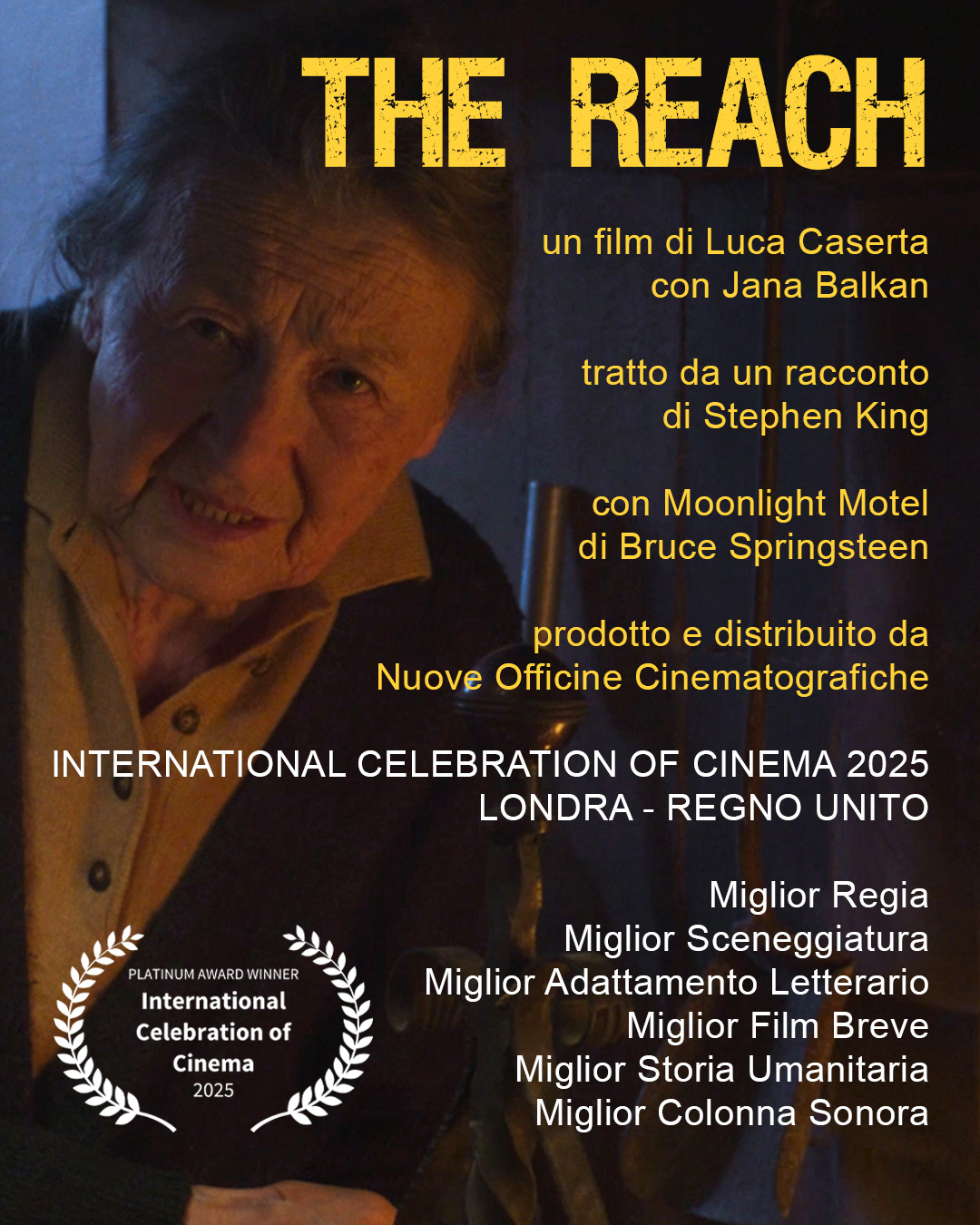 THE REACH

un film di Luca Caserta
con Jana Balkan

tratto da un racconto
di Stephen King

con Moonlight Motel
di Bruce Springsteen

prodotto e distribuito da
Nuove Officine Cinematografiche

INTERNATIONAL CELEBRATION OF CINEMA 2025
LONDRA - REGNO UNITO

PLATINUM AWARD WINNER
International
Celebration of
Cinema
2025

Miglior Regia
Miglior Sceneggiatura
Miglior Adattamento Letterario
Miglior Film Breve
Miglior Storia Umanitaria
Miglior Colonna Sonora